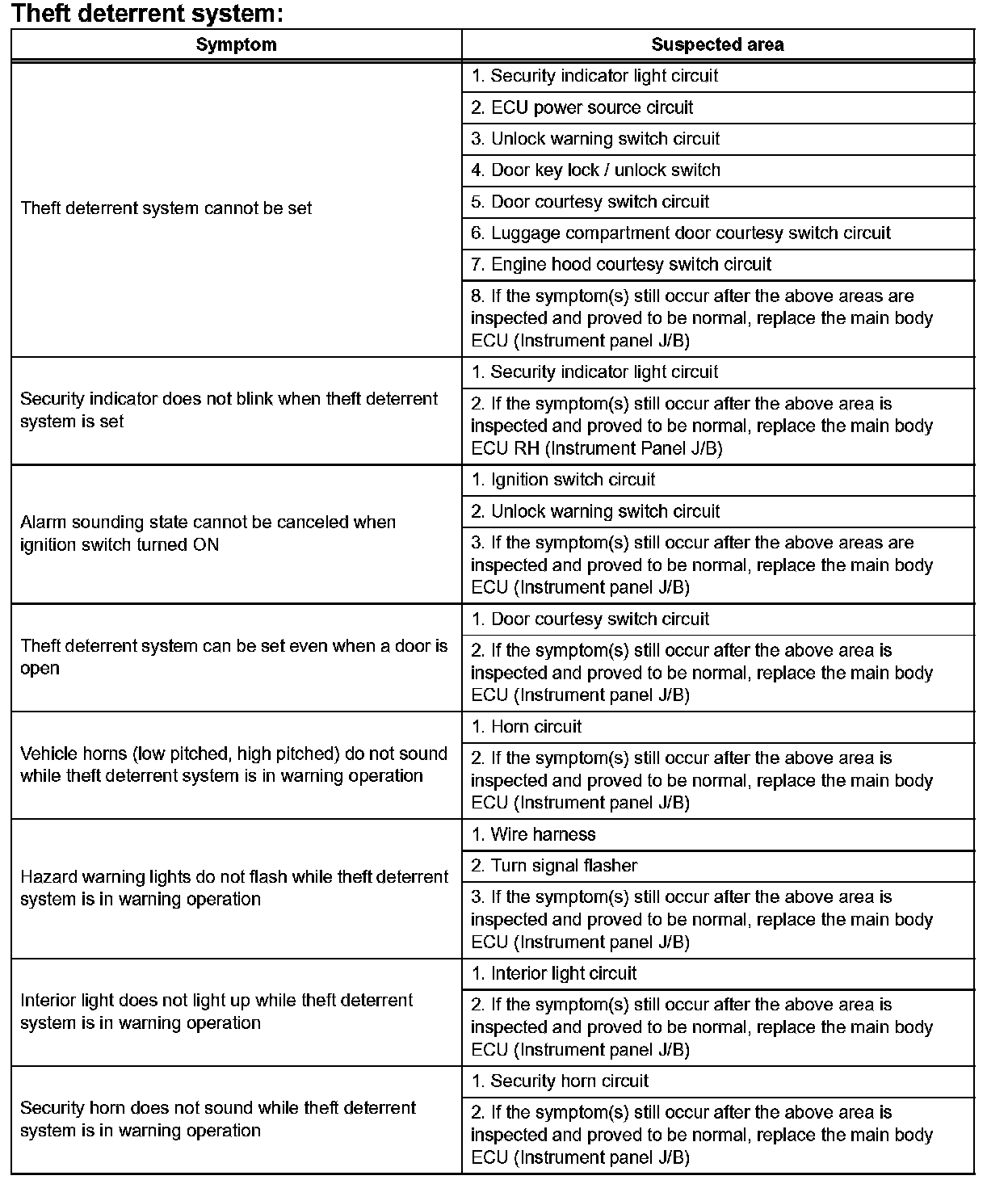 Theft deterrent system:

| Symptom | Suspected area |
|---|---|
| Theft deterrent system cannot be set | 1. Security indicator light circuit |
| | 2. ECU power source circuit |
| | 3. Unlock warning switch circuit |
| | 4. Door key lock / unlock switch |
| | 5. Door courtesy switch circuit |
| | 6. Luggage compartment door courtesy switch circuit |
| | 7. Engine hood courtesy switch circuit |
| | 8. If the symptom(s) still occur after the above areas are inspected and proved to be normal, replace the main body ECU (Instrument panel J/B) |
| Security indicator does not blink when theft deterrent system is set | 1. Security indicator light circuit |
| | 2. If the symptom(s) still occur after the above area is inspected and proved to be normal, replace the main body ECU RH (Instrument Panel J/B) |
| Alarm sounding state cannot be canceled when ignition switch turned ON | 1. Ignition switch circuit |
| | 2. Unlock warning switch circuit |
| | 3. If the symptom(s) still occur after the above areas are inspected and proved to be normal, replace the main body ECU (Instrument panel J/B) |
| Theft deterrent system can be set even when a door is open | 1. Door courtesy switch circuit |
| | 2. If the symptom(s) still occur after the above area is inspected and proved to be normal, replace the main body ECU (Instrument panel J/B) |
| Vehicle horns (low pitched, high pitched) do not sound while theft deterrent system is in warning operation | 1. Horn circuit |
| | 2. If the symptom(s) still occur after the above area is inspected and proved to be normal, replace the main body ECU (Instrument panel J/B) |
| Hazard warning lights do not flash while theft deterrent system is in warning operation | 1. Wire harness |
| | 2. Turn signal flasher |
| | 3. If the symptom(s) still occur after the above area is inspected and proved to be normal, replace the main body ECU (Instrument panel J/B) |
| Interior light does not light up while theft deterrent system is in warning operation | 1. Interior light circuit |
| | 2. If the symptom(s) still occur after the above area is inspected and proved to be normal, replace the main body ECU (Instrument panel J/B) |
| Security horn does not sound while theft deterrent system is in warning operation | 1. Security horn circuit |
| | 2. If the symptom(s) still occur after the above area is inspected and proved to be normal, replace the main body ECU (Instrument panel J/B) |